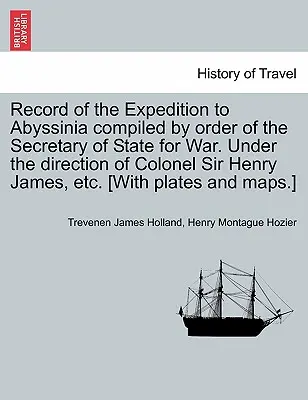 BRITISH LIBRARY

History of Travel

Record of the Expedition to Abyssinia compiled by order of the Secretary of State for War. Under the direction of Colonel Sir Henry James, etc. [With plates and maps.]

Trevenen James Holland, Henry Montague Hozier